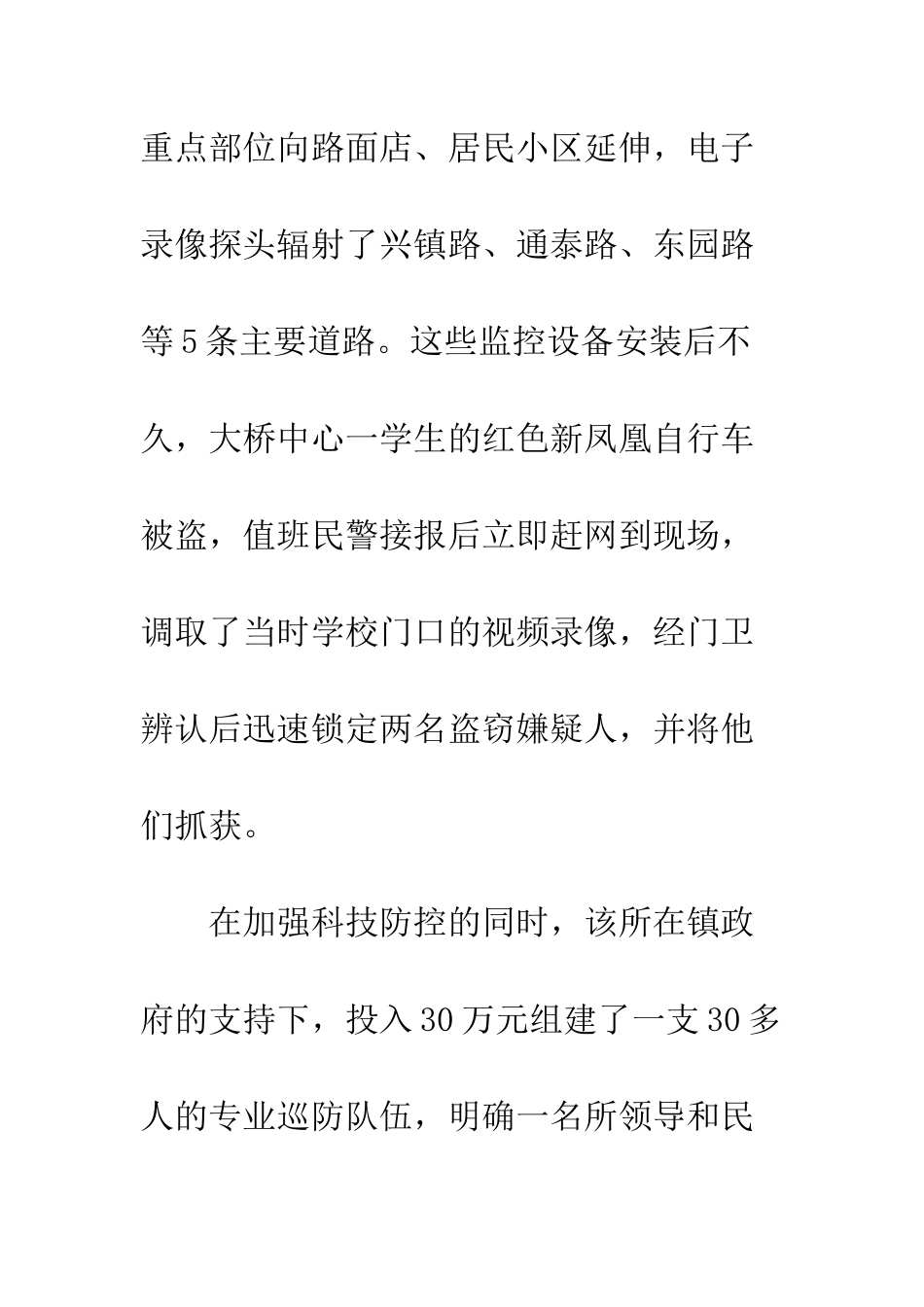 重点部位向路面店、居民小区延伸，电子录像探头辐射了兴镇路、通泰路、东园路等5条主要道路。这些监控设备安装后不久，大桥中心一学生的红色新凤凰自行车被盗，值班民警接报后立即赶网到现场，调取了当时学校门口的视频录像，经门卫辨认后迅速锁定两名盗窃嫌疑人，并将他们抓获。

在加强科技防控的同时，该所在镇政府的支持下，投入30万元组建了一支30多人的专业巡防队伍，明确一名所领导和民